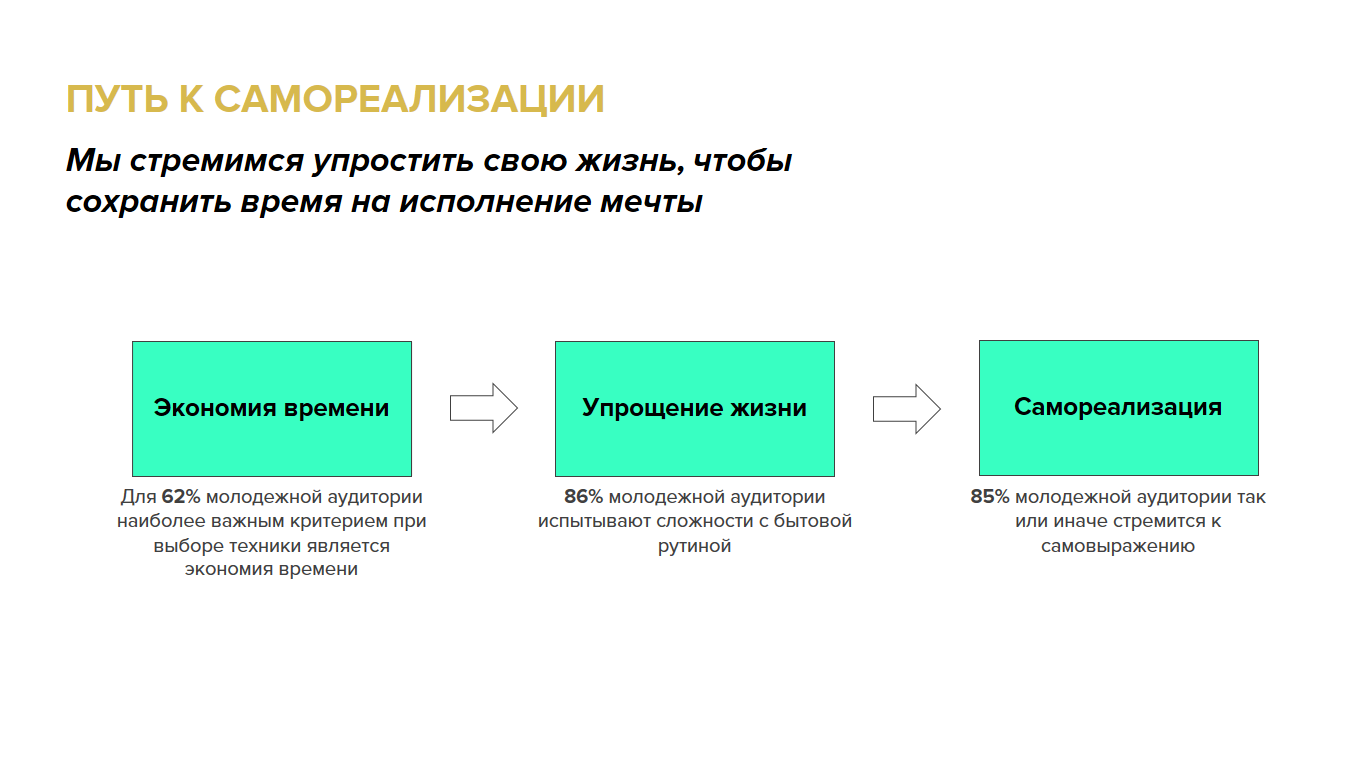 ПУТЬ К САМОРЕАЛИЗАЦИИ

Мы стремимся упростить свою жизнь, чтобы сохранить время на исполнение мечты

Экономия времени

Для 62% молодежной аудитории наиболее важным критерием при выборе техники является экономия времени

Упрощение жизни

86% молодежной аудитории испытывают сложности с бытовой рутиной

Самореализация

85% молодежной аудитории так или иначе стремится к самовыражению